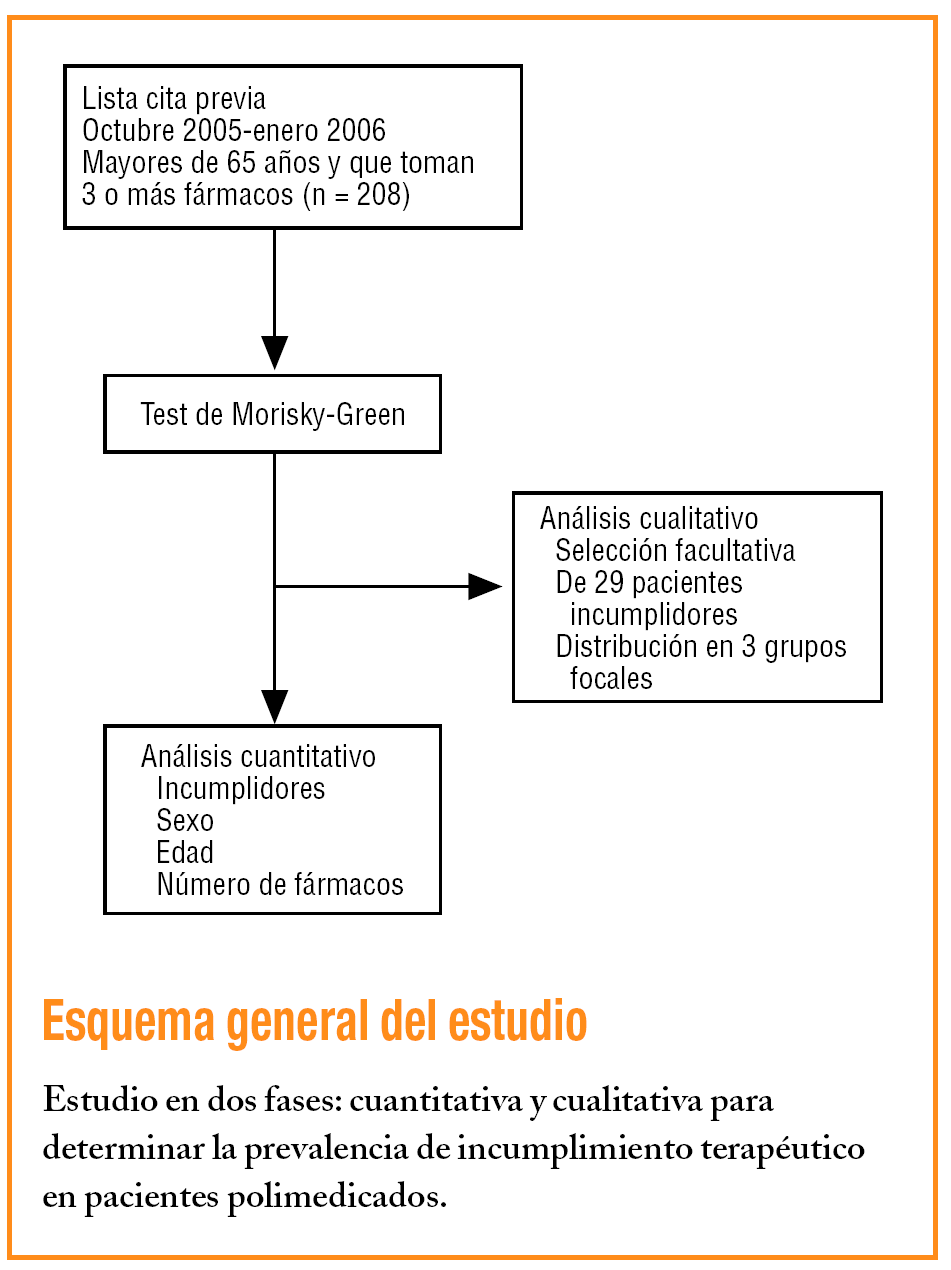 Lista cita previa
Octubre 2005-enero 2006
Mayores de 65 años y que toman
3 o más fármacos (n = 208)

Test de Morisky-Green

Análisis cualitativo
Selección facultativa
De 29 pacientes
incumplidores
Distribución en 3 grupos
focales

Análisis cuantitativo
Incumplidores
Sexo
Edad
Número de fármacos

Esquema general del estudio

Estudio en dos fases: cuantitativa y cualitativa para determinar la prevalencia de incumplimiento terapéutico en pacientes polimedicados.